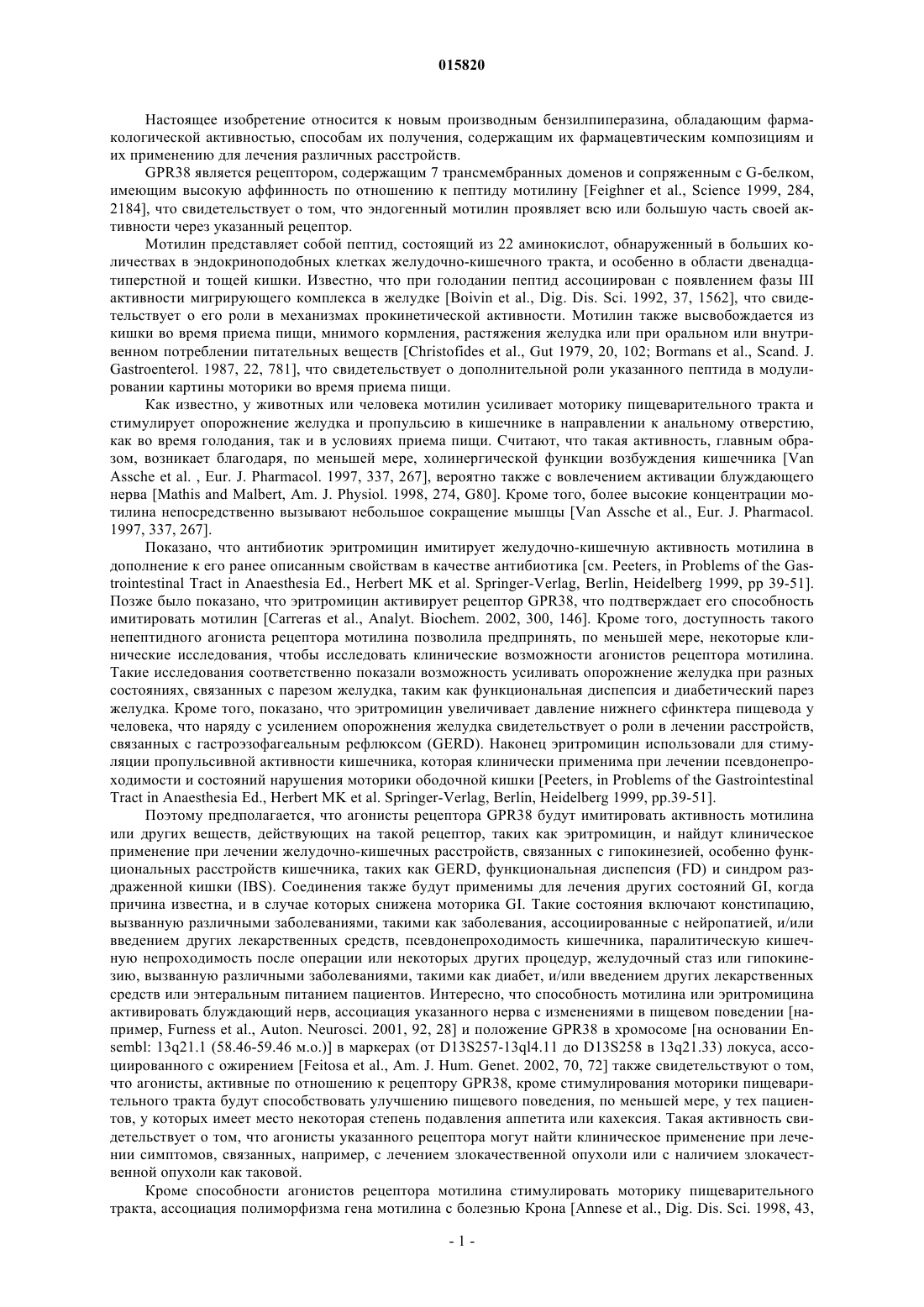 015820

Настоящее изобретение относится к новым производным бензилпиперазина, обладающим фармакологической активностью, способам их получения, содержащим их фармацевтическим композициям и их применению для лечения различных расстройств.

GPR38 является рецептором, содержащим 7 трансмембранных доменов и сопряженным с G-белком, имеющим высокую аффинность по отношению к пептиду мотилину [Feighner et al., Science 1999, 284, 2184], что свидетельствует о том, что эндогенный мотилин проявляет всю или большую часть своей активности через указанный рецептор.

Мотилин представляет собой пептид, состоящий из 22 аминокислот, обнаруженный в больших количествах в эндокриноподобных клетках желудочно-кишечного тракта, и особенно в области двенадцатиперстной и тощей кишки. Известно, что при голодании пептид ассоциирован с появлением фазы III активности мигрирующего комплекса в желудке [Boivin et al., Dig. Dis. Sci. 1992, 37, 1562], что свидетельствует о его роли в механизмах прокинетической активности. Мотилин также высвобождается из кишки во время приема пищи, мнимого кормления, растяжения желудка или при оральном или внутривенном потреблении питательных веществ [Christofides et al., Gut 1979, 20, 102; Bormans et al., Scand. J. Gastroenterol. 1987, 22, 781], что свидетельствует о дополнительной роли указанного пептида в модулировании картины моторики во время приема пищи.

Как известно, у животных или человека мотилин усиливает моторику пищеварительного тракта и стимулирует опорожнение желудка и пропульсию в кишечнике в направлении к анальному отверстию, как во время голодания, так и в условиях приема пищи. Считают, что такая активность, главным образом, возникает благодаря, по меньшей мере, холинергической функции возбуждения кишечника [Van Assche et al. , Eur. J. Pharmacol. 1997, 337, 267], вероятно также с вовлечением активации блуждающего нерва [Mathis and Malbert, Am. J. Physiol. 1998, 274, G80]. Кроме того, более высокие концентрации мотилина непосредственно вызывают небольшое сокращение мышцы [Van Assche et al., Eur. J. Pharmacol. 1997, 337, 267].

Показано, что антибиотик эритромицин имитирует желудочно-кишечную активность мотилина в дополнение к его ранее описанным свойствам в качестве антибиотика [см. Peeters, in Problems of the Gastrointestinal Tract in Anaesthesia Ed., Herbert MK et al. Springer-Verlag, Berlin, Heidelberg 1999, pp 39-51]. Позже было показано, что эритромицин активирует рецептор GPR38, что подтверждает его способность имитировать мотилин [Carreras et al., Analyt. Biochem. 2002, 300, 146]. Кроме того, доступность такого непептидного агониста рецептора мотилина позволила предпринять, по меньшей мере, некоторые клинические исследования, чтобы исследовать клинические возможности агонистов рецептора мотилина. Такие исследования соответственно показали возможность усиливать опорожнение желудка при разных состояниях, связанных с парезом желудка, таким как функциональная диспепсия и диабетический парез желудка. Кроме того, показано, что эритромицин увеличивает давление нижнего сфинктера пищевода у человека, что наряду с усилением опорожнения желудка свидетельствует о роли в лечении расстройств, связанных с гастроэзофагеальным рефлюксом (GERD). Наконец эритромицин использовали для стимуляции пропульсивной активности кишечника, которая клинически применима при лечении псевдонепроходимости и состояний нарушения моторики ободочной кишки [Peeters, in Problems of the Gastrointestinal Tract in Anaesthesia Ed., Herbert MK et al. Springer-Verlag, Berlin, Heidelberg 1999, pp.39-51].

Поэтому предполагается, что агонисты рецептора GPR38 будут имитировать активность мотилина или других веществ, действующих на такой рецептор, таких как эритромицин, и найдут клиническое применение при лечении желудочно-кишечных расстройств, связанных с гипокинезией, особенно функциональных расстройств кишечника, таких как GERD, функциональная диспепсия (FD) и синдром раздраженной кишки (IBS). Соединения также будут применимы для лечения других состояний GI, когда причина известна, и в случае которых снижена моторика GI. Такие состояния включают констипацию, вызванную различными заболеваниями, такими как заболевания, ассоциированные с нейропатией, и/или введением других лекарственных средств, псевдонепроходимость кишечника, паралитическую кишечную непроходимость после операции или некоторых других процедур, желудочный стаз или гипокинезию, вызванную различными заболеваниями, такими как диабет, и/или введением других лекарственных средств или энтеральным питанием пациентов. Интересно, что способность мотилина или эритромицина активировать блуждающий нерв, ассоциация указанного нерва с изменениями в пищевом поведении [например, Furness et al., Auton. Neurosci. 2001, 92, 28] и положение GPR38 в хромосоме [на основании Ensembl: 13q21.1 (58.46-59.46 м.о.)] в маркерах (от D13S257-13ql4.11 до D13S258 в 13q21.33) локуса, ассоциированного с ожирением [Feitosa et al., Am. J. Hum. Genet. 2002, 70, 72] также свидетельствуют о том, что агонисты, активные по отношению к рецептору GPR38, кроме стимулирования моторики пищеварительного тракта будут способствовать улучшению пищевого поведения, по меньшей мере, у тех пациентов, у которых имеет место некоторая степень подавления аппетита или кахексия. Такая активность свидетельствует о том, что агонисты указанного рецептора могут найти клиническое применение при лечении симптомов, связанных, например, с лечением злокачественной опухоли или с наличием злокачественной опухоли как таковой.

Кроме способности агонистов рецептора мотилина стимулировать моторику пищеварительного тракта, ассоциация полиморфизма гена мотилина с болезнью Крона [Annese et al., Dig. Dis. Sci. 1998, 43,

- 1 -